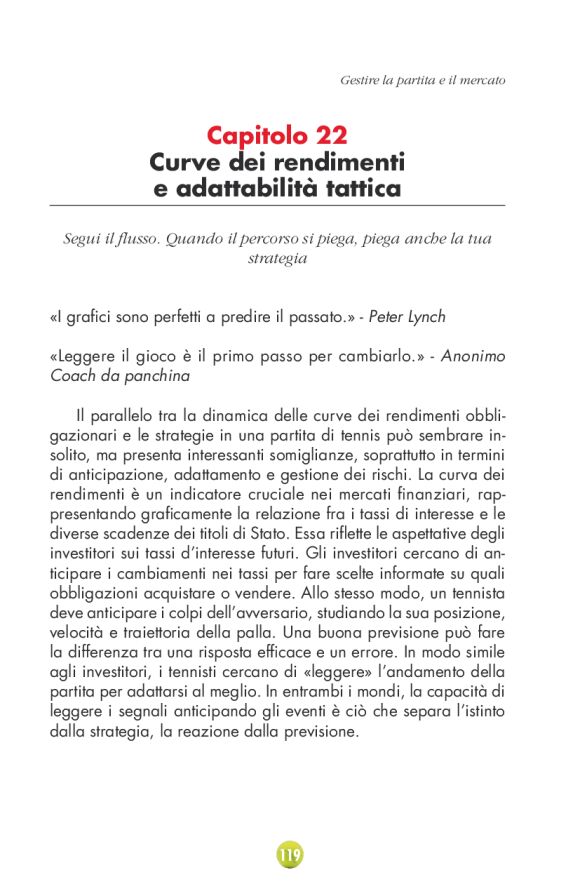 Gestire la partita e il mercato

Capitolo 22
Curve dei rendimenti e adattabilità tattica

Segui il flusso. Quando il percorso si piega, piega anche la tua strategia

«I grafici sono perfetti a predire il passato.» - Peter Lynch

«Leggere il gioco è il primo passo per cambiarlo.» - Anonimo Coach da panchina

Il parallelo tra la dinamica delle curve dei rendimenti obbligazionari e le strategie in una partita di tennis può sembrare insolito, ma presenta interessanti somiglianze, soprattutto in termini di anticipazione, adattamento e gestione dei rischi. La curva dei rendimenti è un indicatore cruciale nei mercati finanziari, rappresentando graficamente la relazione fra i tassi di interesse e le diverse scadenze dei titoli di Stato. Essa riflette le aspettative degli investitori sui tassi d'interesse futuri. Gli investitori cercano di anticipare i cambiamenti nei tassi per fare scelte informate su quali obbligazioni acquistare o vendere. Allo stesso modo, un tennista deve anticipare i colpi dell'avversario, studiando la sua posizione, velocità e traiettoria della palla. Una buona previsione può fare la differenza tra una risposta efficace e un errore. In modo simile agli investitori, i tennisti cercano di «leggere» l'andamento della partita per adattarsi al meglio. In entrambi i mondi, la capacità di leggere i segnali anticipando gli eventi è ciò che separa l'istinto dalla strategia, la reazione dalla previsione.

119